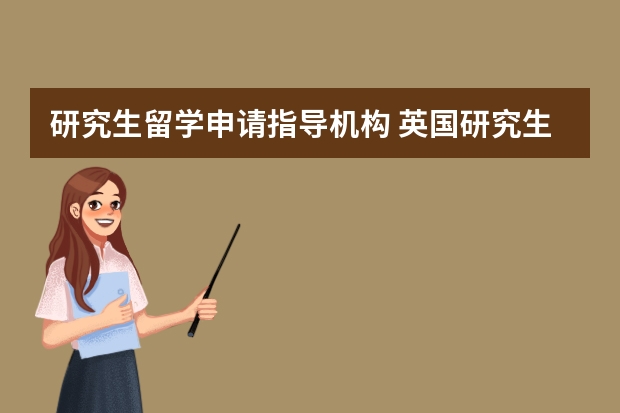 研究生留学申请指导机构 英国研究生